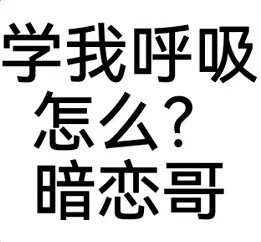 学我呼吸
怎么？
暗恋哥